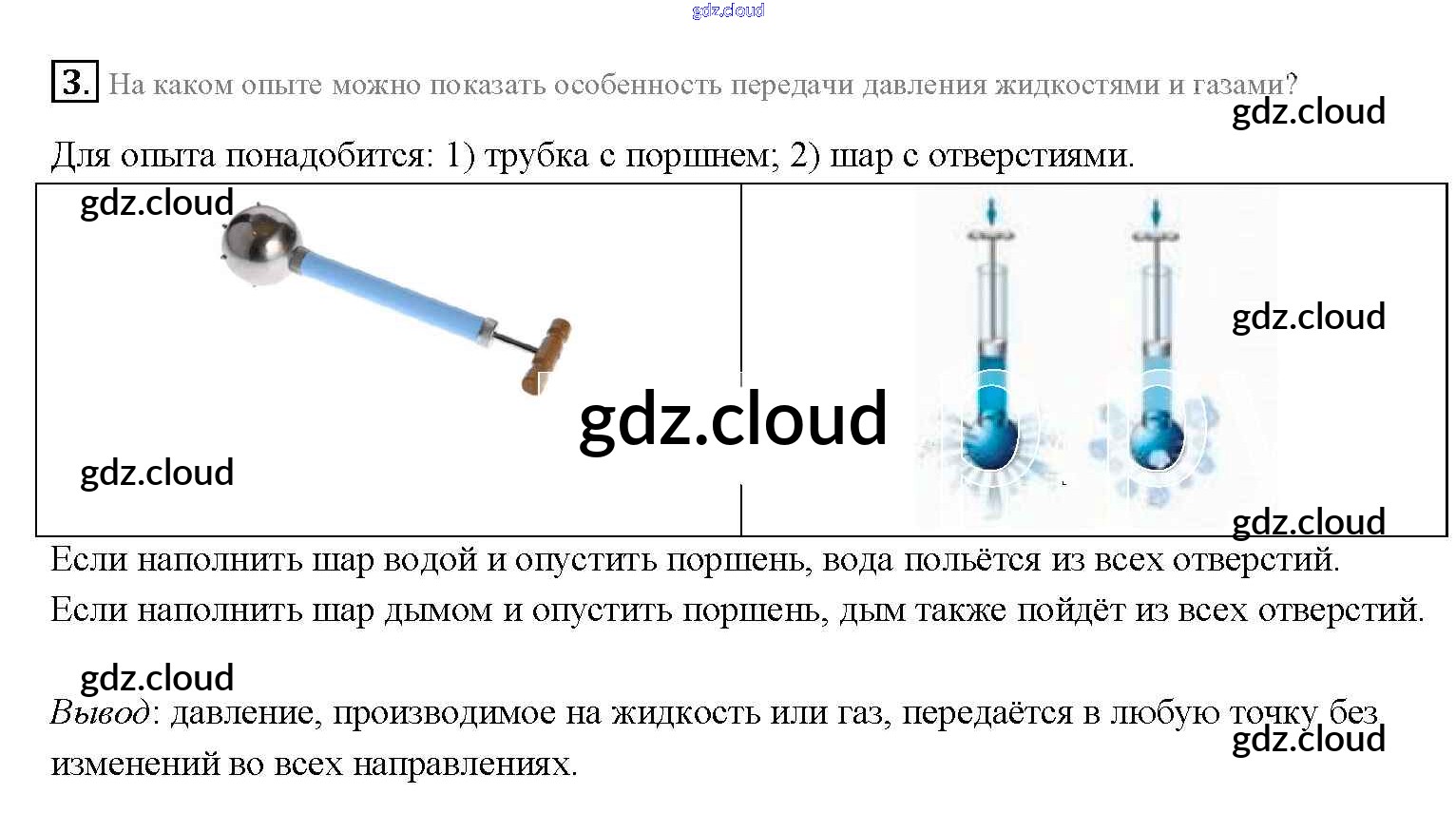 3. На каком опыте можно показать особенность передачи давления жидкостями и газами?

Для опыта понадобится: 1) трубка с поршнем; 2) шар с отверстиями.

Если наполнить шар водой и опустить поршень, вода польётся из всех отверстий.
Если наполнить шар дымом и опустить поршень, дым также пойдёт из всех отверстий.

Вывод: давление, производимое на жидкость или газ, передаётся в любую точку без изменений во всех направлениях.

gdz.cloud